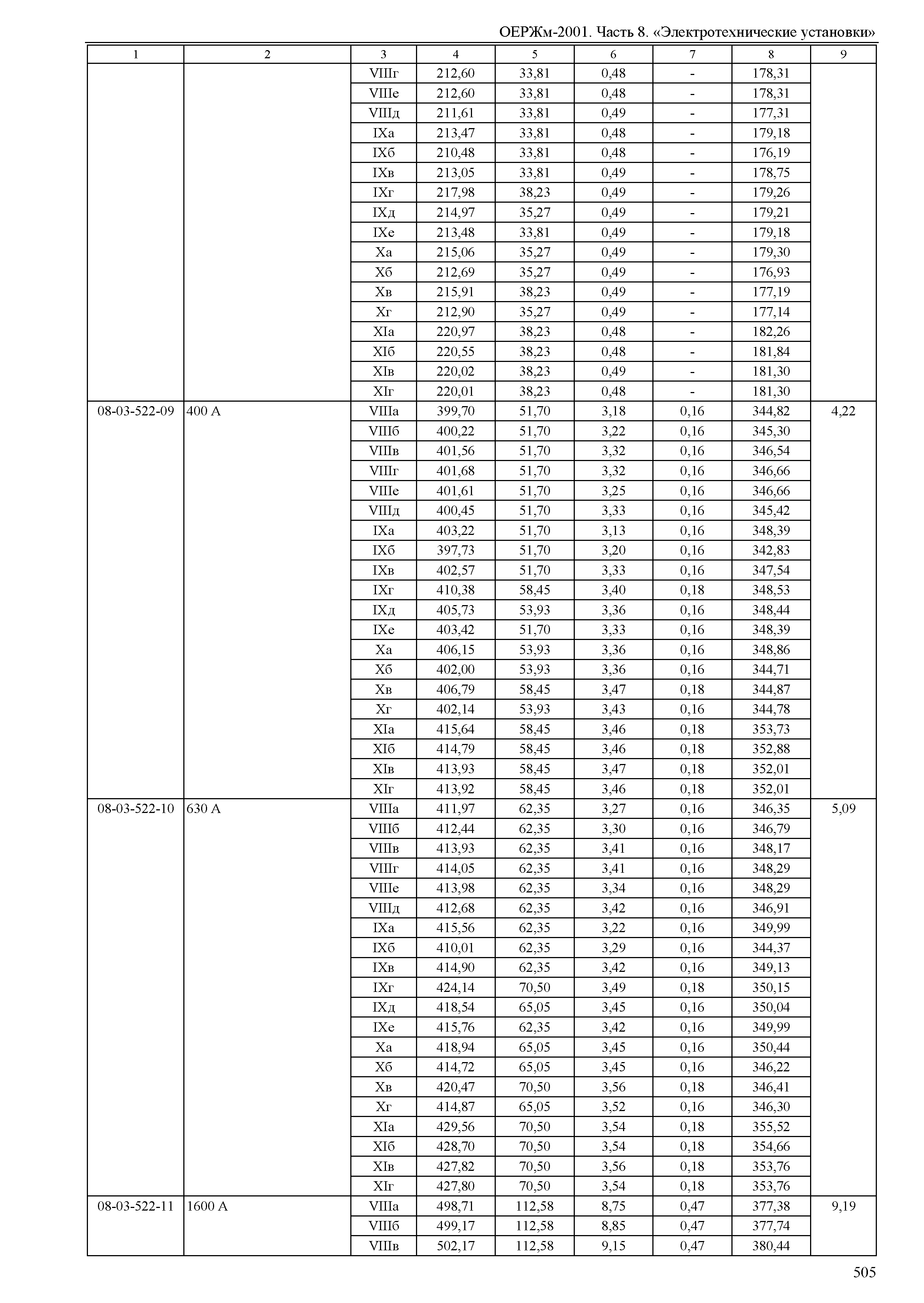 ОЕРЖм-2001. Часть 8. «Электротехнические установки»

| 1 | 2 | 3 | 4 | 5 | 6 | 7 | 8 | 9 |
|---|---|---|---|---|---|---|---|---|
| | | VIIIг | 212,60 | 33,81 | 0,48 | - | 178,31 | |
| | | VIIIе | 212,60 | 33,81 | 0,48 | - | 178,31 | |
| | | VIIIд | 211,61 | 33,81 | 0,49 | - | 177,31 | |
| | | IXа | 213,47 | 33,81 | 0,48 | - | 179,18 | |
| | | IXб | 210,48 | 33,81 | 0,48 | - | 176,19 | |
| | | IXв | 213,05 | 33,81 | 0,49 | - | 178,75 | |
| | | IXг | 217,98 | 38,23 | 0,49 | - | 179,26 | |
| | | IXд | 214,97 | 35,27 | 0,49 | - | 179,21 | |
| | | IXе | 213,48 | 33,81 | 0,49 | - | 179,18 | |
| | | Xа | 215,06 | 35,27 | 0,49 | - | 179,30 | |
| | | Xб | 212,69 | 35,27 | 0,49 | - | 176,93 | |
| | | Xв | 215,91 | 38,23 | 0,49 | - | 177,19 | |
| | | Xг | 212,90 | 35,27 | 0,49 | - | 177,14 | |
| | | XIа | 220,97 | 38,23 | 0,48 | - | 182,26 | |
| | | XIб | 220,55 | 38,23 | 0,48 | - | 181,84 | |
| | | XIв | 220,02 | 38,23 | 0,49 | - | 181,30 | |
| | | XIг | 220,01 | 38,23 | 0,48 | - | 181,30 | |
| 08-03-522-09 | 400 А | VIIIа | 399,70 | 51,70 | 3,18 | 0,16 | 344,82 | 4,22 |
| | | VIIIб | 400,22 | 51,70 | 3,22 | 0,16 | 345,30 | |
| | | VIIIв | 401,56 | 51,70 | 3,32 | 0,16 | 346,54 | |
| | | VIIIг | 401,68 | 51,70 | 3,32 | 0,16 | 346,66 | |
| | | VIIIе | 401,61 | 51,70 | 3,25 | 0,16 | 346,66 | |
| | | VIIIд | 400,45 | 51,70 | 3,33 | 0,16 | 345,42 | |
| | | IXа | 403,22 | 51,70 | 3,13 | 0,16 | 348,39 | |
| | | IXб | 397,73 | 51,70 | 3,20 | 0,16 | 342,83 | |
| | | IXв | 402,57 | 51,70 | 3,33 | 0,16 | 347,54 | |
| | | IXг | 410,38 | 58,45 | 3,40 | 0,18 | 348,53 | |
| | | IXд | 405,73 | 53,93 | 3,36 | 0,16 | 348,44 | |
| | | IXе | 403,42 | 51,70 | 3,33 | 0,16 | 348,39 | |
| | | Xа | 406,15 | 53,93 | 3,36 | 0,16 | 348,86 | |
| | | Xб | 402,00 | 53,93 | 3,36 | 0,16 | 344,71 | |
| | | Xв | 406,79 | 58,45 | 3,47 | 0,18 | 344,87 | |
| | | Xг | 402,14 | 53,93 | 3,43 | 0,16 | 344,78 | |
| | | XIа | 415,64 | 58,45 | 3,46 | 0,18 | 353,73 | |
| | | XIб | 414,79 | 58,45 | 3,46 | 0,18 | 352,88 | |
| | | XIв | 413,93 | 58,45 | 3,47 | 0,18 | 352,01 | |
| | | XIг | 413,92 | 58,45 | 3,46 | 0,18 | 352,01 | |
| 08-03-522-10 | 630 А | VIIIа | 411,97 | 62,35 | 3,27 | 0,16 | 346,35 | 5,09 |
| | | VIIIб | 412,44 | 62,35 | 3,30 | 0,16 | 346,79 | |
| | | VIIIв | 413,93 | 62,35 | 3,41 | 0,16 | 348,17 | |
| | | VIIIг | 414,05 | 62,35 | 3,41 | 0,16 | 348,29 | |
| | | VIIIе | 413,98 | 62,35 | 3,34 | 0,16 | 348,29 | |
| | | VIIIд | 412,68 | 62,35 | 3,42 | 0,16 | 346,91 | |
| | | IXа | 415,56 | 62,35 | 3,22 | 0,16 | 349,99 | |
| | | IXб | 410,01 | 62,35 | 3,29 | 0,16 | 344,37 | |
| | | IXв | 414,90 | 62,35 | 3,42 | 0,16 | 349,13 | |
| | | IXг | 424,14 | 70,50 | 3,49 | 0,18 | 350,15 | |
| | | IXд | 418,54 | 65,05 | 3,45 | 0,16 | 350,04 | |
| | | IXе | 415,76 | 62,35 | 3,42 | 0,16 | 349,99 | |
| | | Xа | 418,94 | 65,05 | 3,45 | 0,16 | 350,44 | |
| | | Xб | 414,72 | 65,05 | 3,45 | 0,16 | 346,22 | |
| | | Xв | 420,47 | 70,50 | 3,56 | 0,18 | 346,41 | |
| | | Xг | 414,87 | 65,05 | 3,52 | 0,16 | 346,30 | |
| | | XIа | 429,56 | 70,50 | 3,54 | 0,18 | 355,52 | |
| | | XIб | 428,70 | 70,50 | 3,54 | 0,18 | 354,66 | |
| | | XIв | 427,82 | 70,50 | 3,56 | 0,18 | 353,76 | |
| | | XIг | 427,80 | 70,50 | 3,54 | 0,18 | 353,76 | |
| 08-03-522-11 | 1600 А | VIIIа | 498,71 | 112,58 | 8,75 | 0,47 | 377,38 | 9,19 |
| | | VIIIб | 499,17 | 112,58 | 8,85 | 0,47 | 377,74 | |
| | | VIIIв | 502,17 | 112,58 | 9,15 | 0,47 | 380,44 | |

505